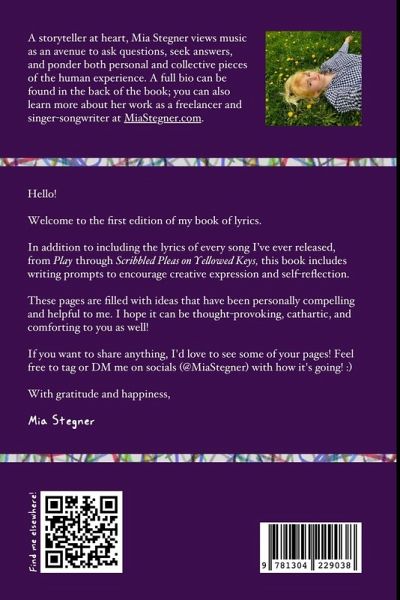 A storyteller at heart, Mia Stegner views music as an avenue to ask questions, seek answers, and ponder both personal and collective pieces of the human experience. A full bio can be found in the back of the book; you can also learn more about her work as a freelancer and singer-songwriter at MiaStegner.com.

Hello!

Welcome to the first edition of my book of lyrics.

In addition to including the lyrics of every song I've ever released, from Play through Scribbled Pleas on Yellowed Keys, this book includes writing prompts to encourage creative expression and self-reflection.

These pages are filled with ideas that have been personally compelling and helpful to me. I hope it can be thought-provoking, cathartic, and comforting to you as well!

If you want to share anything, I'd love to see some of your pages! Feel free to tag or DM me on socials (@MiaStegner) with how it's going! :)

With gratitude and happiness,

Mia Stegner

Find me elsewhere!

9 781304 229038